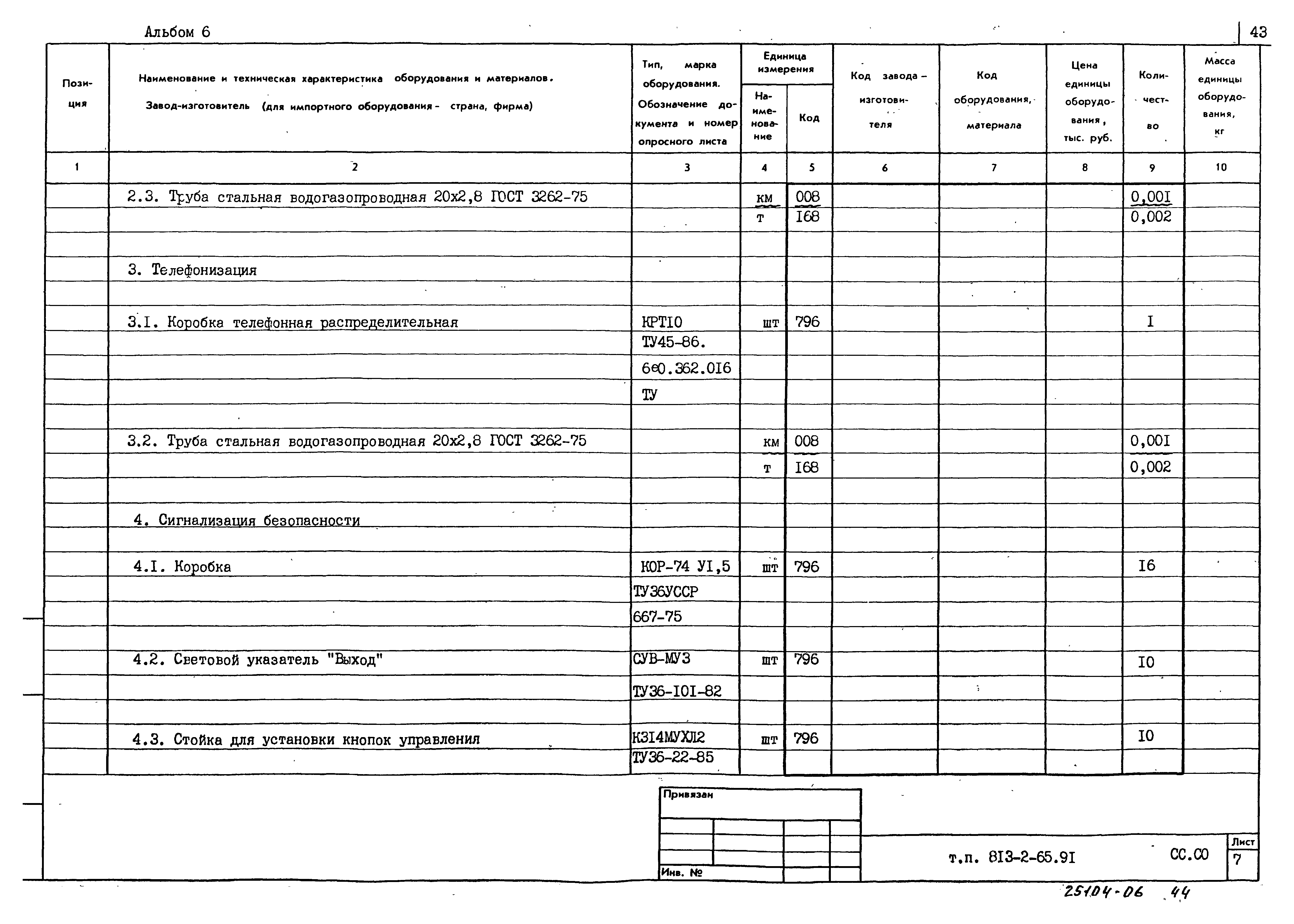 Альбом 6

43

| Позиция | Наименование и техническая характеристика оборудования и материалов. Завод-изготовитель (для импортного оборудования - страна, фирма) | Тип, марка оборудования. Обозначение документа и номер опросного листа | Единица измерения Наименование | Единица измерения Код | Код завода-изготовителя | Код оборудования, материала | Цена единицы оборудования, тыс. руб. | Количество | Масса единицы оборудования, кг |
|---|---|---|---|---|---|---|---|---|---|
| 1 | 2 | 3 | 4 | 5 | 6 | 7 | 8 | 9 | 10 |
| | 2.3. Труба стальная водогазопроводная 20х2,8 ГОСТ 3262-75 | | км | 008 | | | | 0,00I | |
| | | | т | I68 | | | | 0,002 | |
| | 3. Телефонизация | | | | | | | | |
| | 3.I. Коробка телефонная распределительная | КРТI0 | шт | 796 | | | | I | |
| | | ТУ45-86. | | | | | | | |
| | | 6е0.362.0I6 | | | | | | | |
| | | ТУ | | | | | | | |
| | 3.2. Труба стальная водогазопроводная 20х2,8 ГОСТ 3262-75 | | км | 008 | | | | 0,00I | |
| | | | т | I68 | | | | 0,002 | |
| | 4. Сигнализация безопасности | | | | | | | | |
| | 4.I. Коробка | КОР-74 УI,5 | шт | 796 | | | | I6 | |
| | | ТУ36УССР | | | | | | | |
| | | 667-75 | | | | | | | |
| | 4.2. Световой указатель "Выход" | СУВ-МУЗ | шт | 796 | | | | I0 | |
| | | ТУ36-I0I-82 | | | | | | | |
| | 4.3. Стойка для установки кнопок управления | КЗI4МУХЛ2 | шт | 796 | | | | I0 | |
| | | ТУ36-22-85 | | | | | | | |

Привязан

Инв. №

т.п. 8I3-2-65.9I СС.СО

Лист
7

25104-06 44